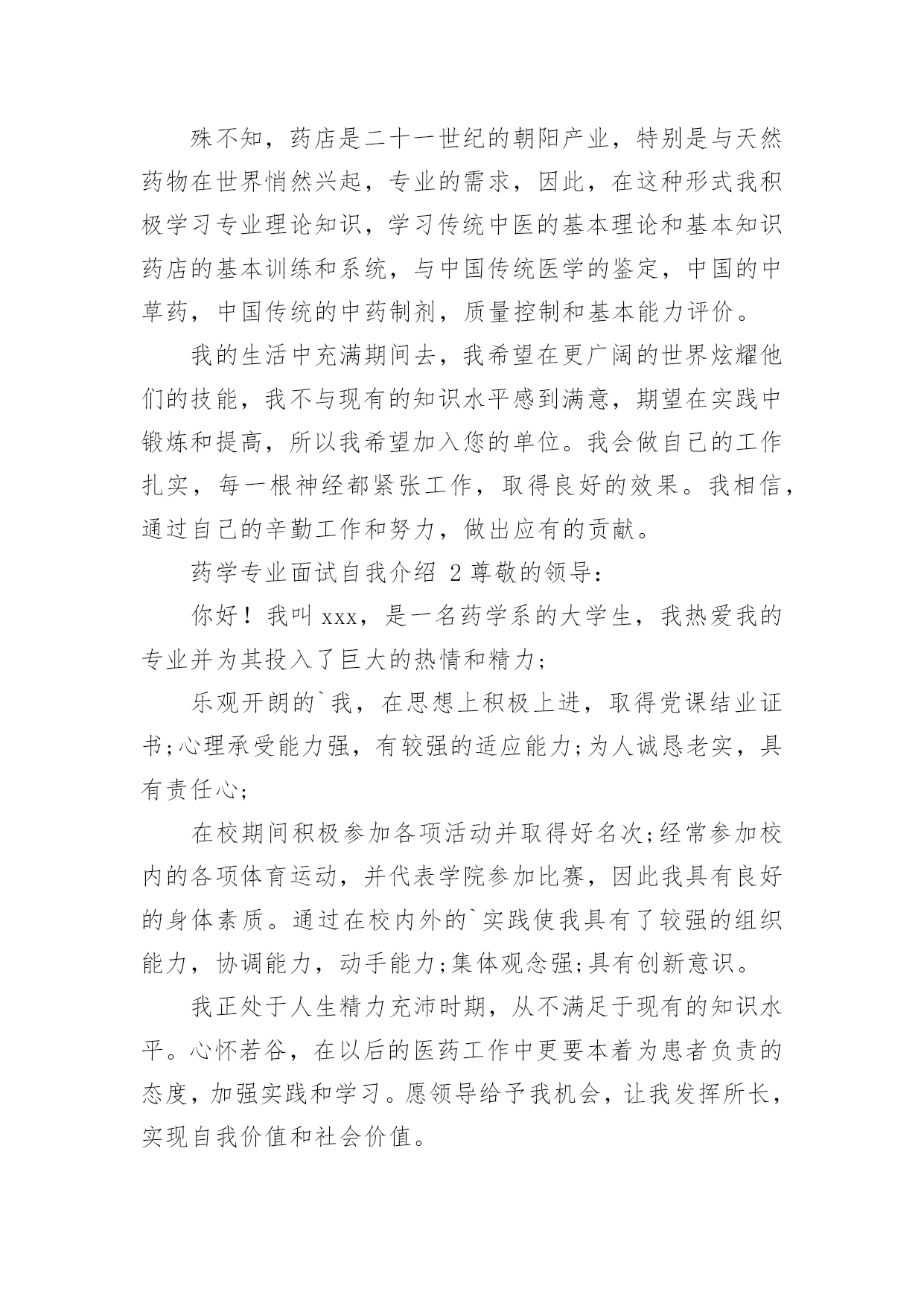 殊不知，药店是二十一世纪的朝阳产业，特别是与天然药物在世界悄然兴起，专业的需求，因此，在这种形式我积极学习专业理论知识，学习传统中医的基本理论和基本知识药店的基本训练和系统，与中国传统医学的鉴定，中国的中草药，中国传统的中药制剂，质量控制和基本能力评价。

我的生活中充满期间去，我希望在更广阔的世界炫耀他们的技能，我不与现有的知识水平感到满意，期望在实践中锻炼和提高，所以我希望加入您的单位。我会做自己的工作扎实，每一根神经都紧张工作，取得良好的效果。我相信，通过自己的辛勤工作和努力，做出应有的贡献。

药学专业面试自我介绍 2 尊敬的领导：

你好！我叫 xxx，是一名药学系的大学生，我热爱我的专业并为其投入了巨大的热情和精力；

乐观开朗的`我，在思想上积极上进，取得党课结业证书;心理承受能力强，有较强的适应能力;为人诚恳老实，具有责任心;

在校期间积极参加各项活动并取得好名次;经常参加校内的各项体育运动，并代表学院参加比赛，因此我具有良好的身体素质。通过在校内外的`实践使我具有了较强的组织能力，协调能力，动手能力;集体观念强;具有创新意识。

我正处于人生精力充沛时期，从不满足于现有的知识水平。心怀若谷，在以后的医药工作中更要本着为患者负责的态度，加强实践和学习。愿领导给予我机会，让我发挥所长，实现自我价值和社会价值。